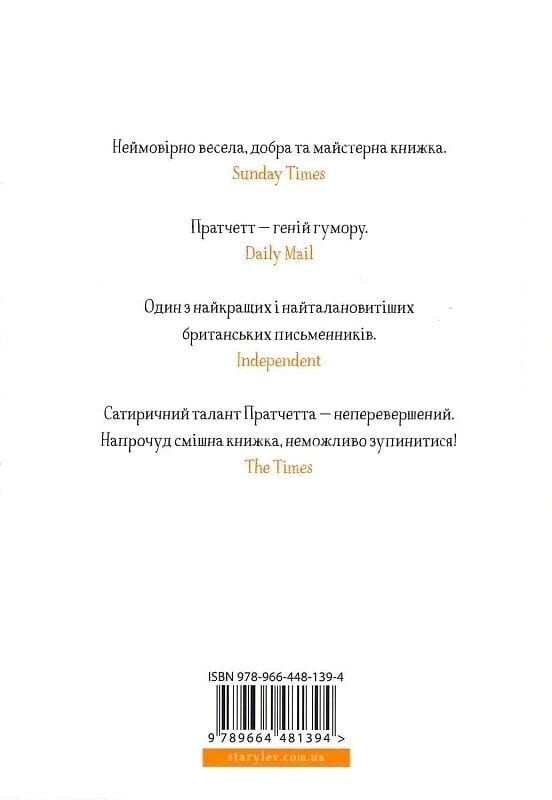 Неймовірно весела, добра та майстерна книжка.
Sunday Times

Пратчетт — геній гумору.
Daily Mail

Один з найкращих і найталановитіших британських письменників.
Independent

Сатиричний талант Пратчетта — неперевершений. Напрочуд смішна книжка, неможливо зупинитися!
The Times

ISBN 978-966-448-139-4

9 789664 481394 >

starylev.com.ua